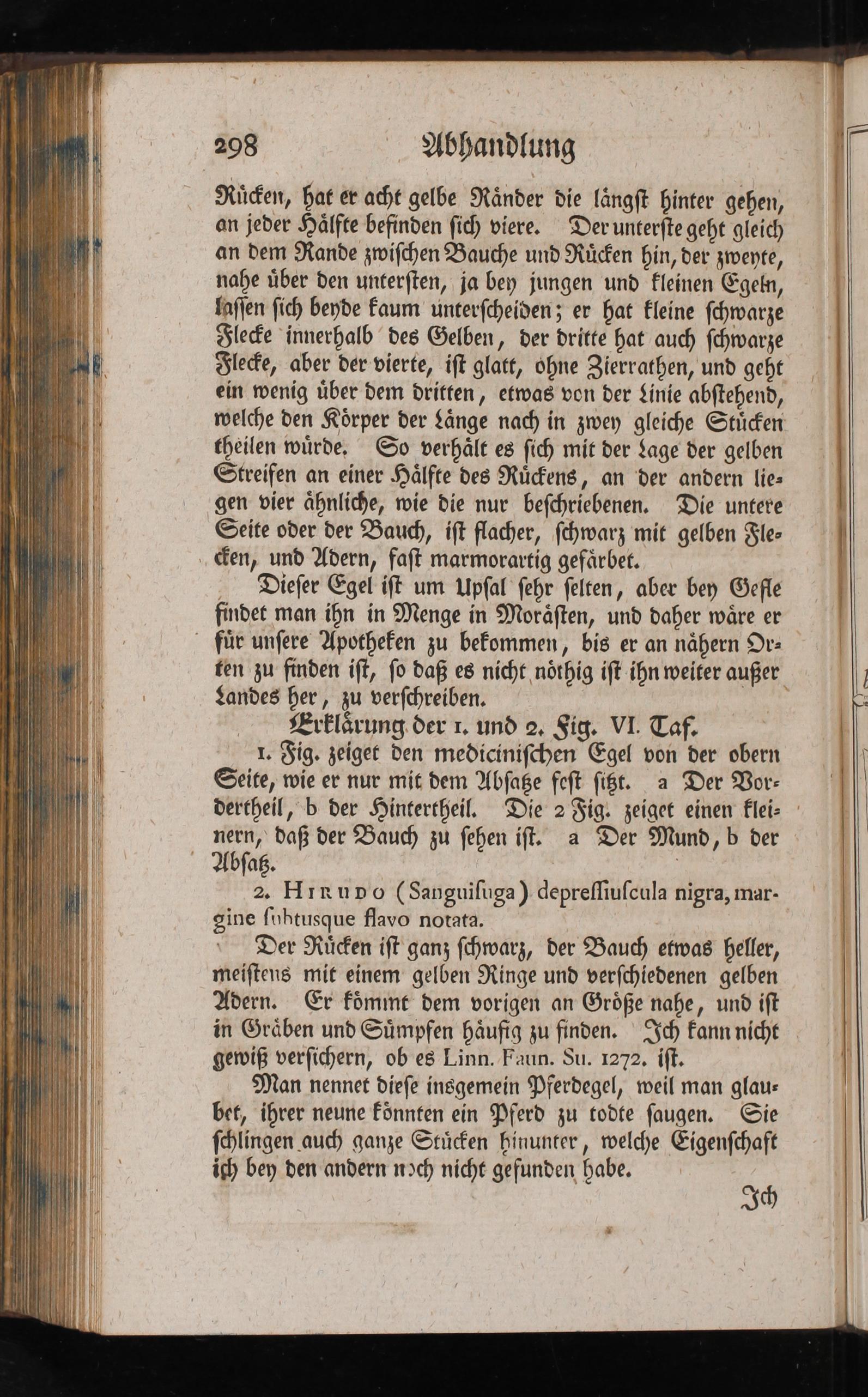 298 Abhandlung

Rücken, hat er acht gelbe Ränder die längst hinter gehen, an jeder Hälfte befinden sich viere. Der unterste geht gleich an dem Rande zwischen Bauche und Rücken hin, der zweyte, nahe über den untersten, ja bey jungen und kleinen Egeln, lassen sich beyde kaum unterscheiden; er hat kleine schwarze Flecke innerhalb des Gelben, der dritte hat auch schwarze Flecke, aber der vierte, ist glatt, ohne Zierrathen, und geht ein wenig über dem dritten, etwas von der Linie abstehend, welche den Körper der Länge nach in zwey gleiche Stücken theilen würde. So verhält es sich mit der Lage der gelben Streifen an einer Hälfte des Rückens, an der andern liegen vier ähnliche, wie die nur beschriebenen. Die untere Seite oder der Bauch, ist flacher, schwarz mit gelben Flecken, und Adern, fast marmorartig gefärbet.

Dieser Egel ist um Upsal sehr selten, aber bey Gefle findet man ihn in Menge in Morästen, und daher wäre er für unsere Apotheken zu bekommen, bis er an nähern Orten zu finden ist, so daß es nicht nöthig ist ihn weiter außer Landes her, zu verschreiben.

Erklärung der 1. und 2. Fig. VI. Taf.

1. Fig. zeiget den medicinischen Egel von der obern Seite, wie er nur mit dem Absatze fest sitzt. a Der Vordertheil, b der Hintertheil. Die 2 Fig. zeiget einen kleinern, daß der Bauch zu sehen ist. a Der Mund, b der Absatz.

2. Hirudo (Sanguisuga) depressiuscula nigra, margine subtusque flavo notata.

Der Rücken ist ganz schwarz, der Bauch etwas heller, meistens mit einem gelben Ringe und verschiedenen gelben Adern. Er kömmt dem vorigen an Größe nahe, und ist in Gräben und Sümpfen häufig zu finden. Ich kann nicht gewiß versichern, ob es Linn. Faun. Su. 1272. ist.

Man nennet diese insgemein Pferdegel, weil man glaubet, ihrer neune könnten ein Pferd zu todte saugen. Sie schlingen auch ganze Stücken hinunter, welche Eigenschaft ich bey den andern noch nicht gefunden habe.

Ich